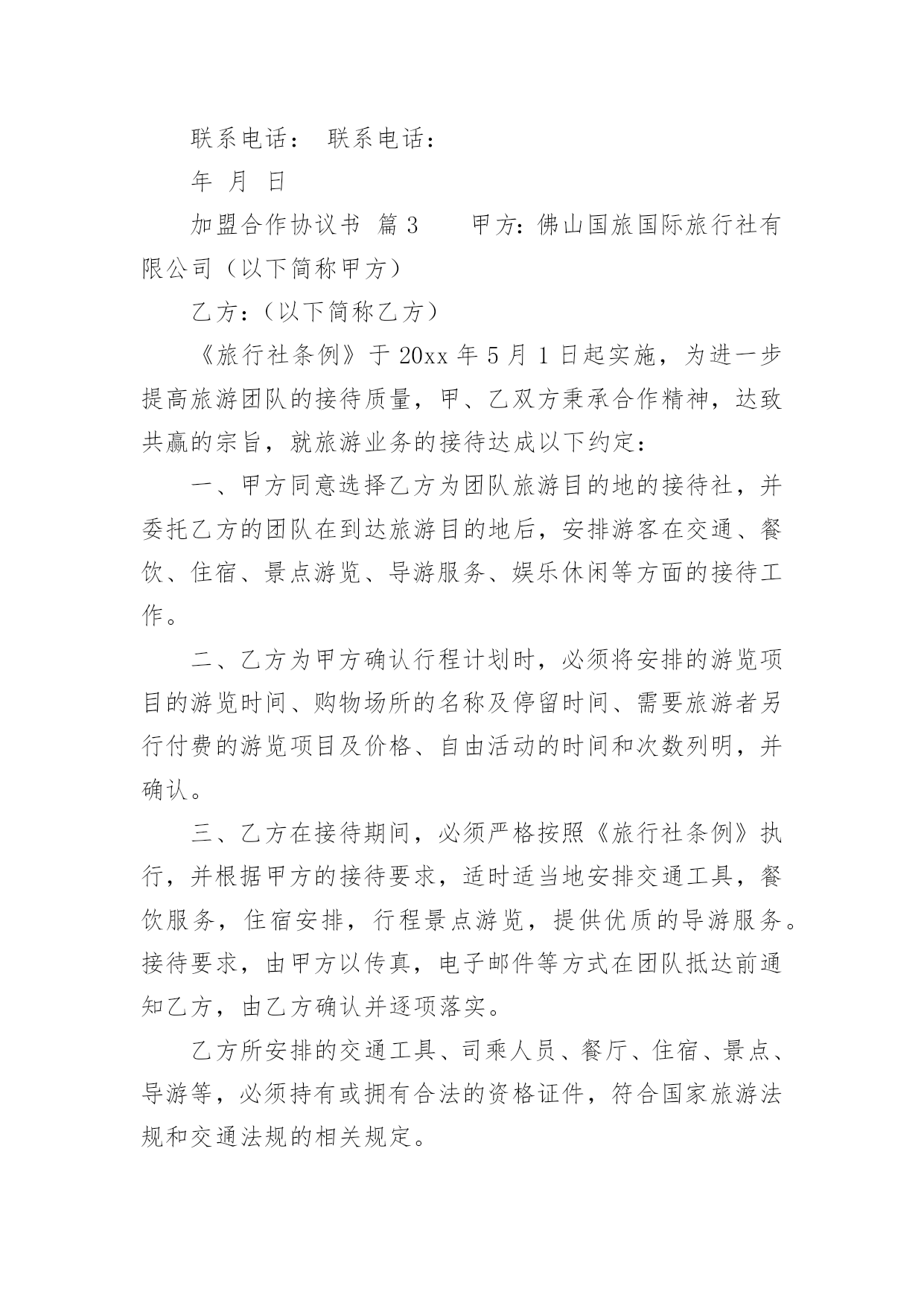 联系电话： 联系电话：

年 月 日

加盟合作协议书 篇3　　甲方：佛山国旅国际旅行社有限公司（以下简称甲方）

乙方：（以下简称乙方）

《旅行社条例》于20xx年5月1日起实施，为进一步提高旅游团队的接待质量，甲、乙双方秉承合作精神，达致共赢的宗旨，就旅游业务的接待达成以下约定：

一、甲方同意选择乙方为团队旅游目的地的接待社，并委托乙方的团队在到达旅游目的地后，安排游客在交通、餐饮、住宿、景点游览、导游服务、娱乐休闲等方面的接待工作。

二、乙方为甲方确认行程计划时，必须将安排的游览项目的游览时间、购物场所的名称及停留时间、需要旅游者另行付费的游览项目及价格、自由活动的时间和次数列明，并确认。

三、乙方在接待期间，必须严格按照《旅行社条例》执行，并根据甲方的接待要求，适时适当地安排交通工具，餐饮服务，住宿安排，行程景点游览，提供优质的导游服务。接待要求，由甲方以传真，电子邮件等方式在团队抵达前通知乙方，由乙方确认并逐项落实。

乙方所安排的交通工具、司乘人员、餐厅、住宿、景点、导游等，必须持有或拥有合法的资格证件，符合国家旅游法规和交通法规的相关规定。